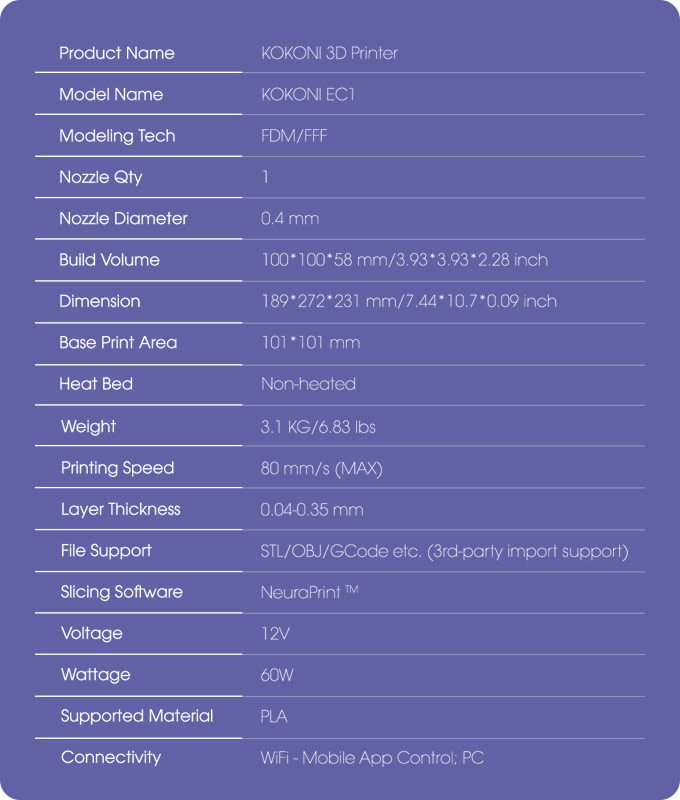 | | |
|---|---|
| Product Name | KOKONI 3D Printer |
| Model Name | KOKONI EC1 |
| Modeling Tech | FDM/FFF |
| Nozzle Qty | 1 |
| Nozzle Diameter | 0.4 mm |
| Build Volume | 100\*100\*58 mm/3.93\*3.93\*2.28 inch |
| Dimension | 189\*272\*231 mm/7.44\*10.7\*0.09 inch |
| Base Print Area | 101\*101 mm |
| Heat Bed | Non-heated |
| Weight | 3.1 KG/6.83 lbs |
| Printing Speed | 80 mm/s (MAX) |
| Layer Thickness | 0.04-0.35 mm |
| File Support | STL/OBJ/GCode etc. (3rd-party import support) |
| Slicing Software | NeuraPrint ™ |
| Voltage | 12V |
| Wattage | 60W |
| Supported Material | PLA |
| Connectivity | WiFi - Mobile App Control; PC |